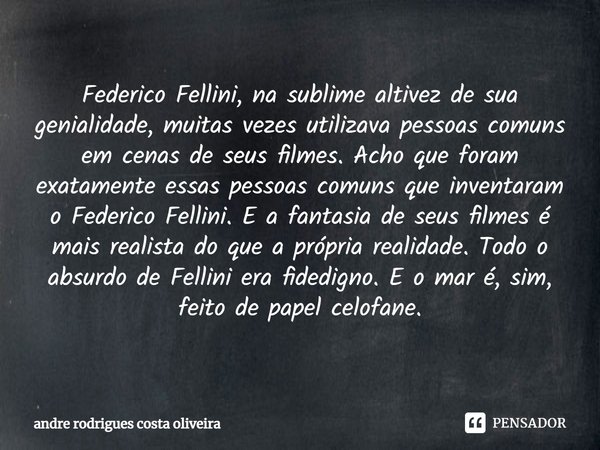 Federico Fellini, na sublime altivez de sua genialidade, muitas vezes utilizava pessoas comuns em cenas de seus filmes. Acho que foram exatamente essas pessoas comuns que inventaram o Federico Fellini. E a fantasia de seus filmes é mais realista do que a própria realidade. Todo o absurdo de Fellini era fidedigno. E o mar é, sim, feito de papel celofane.

andre rodrigues costa oliveira

PENSADOR